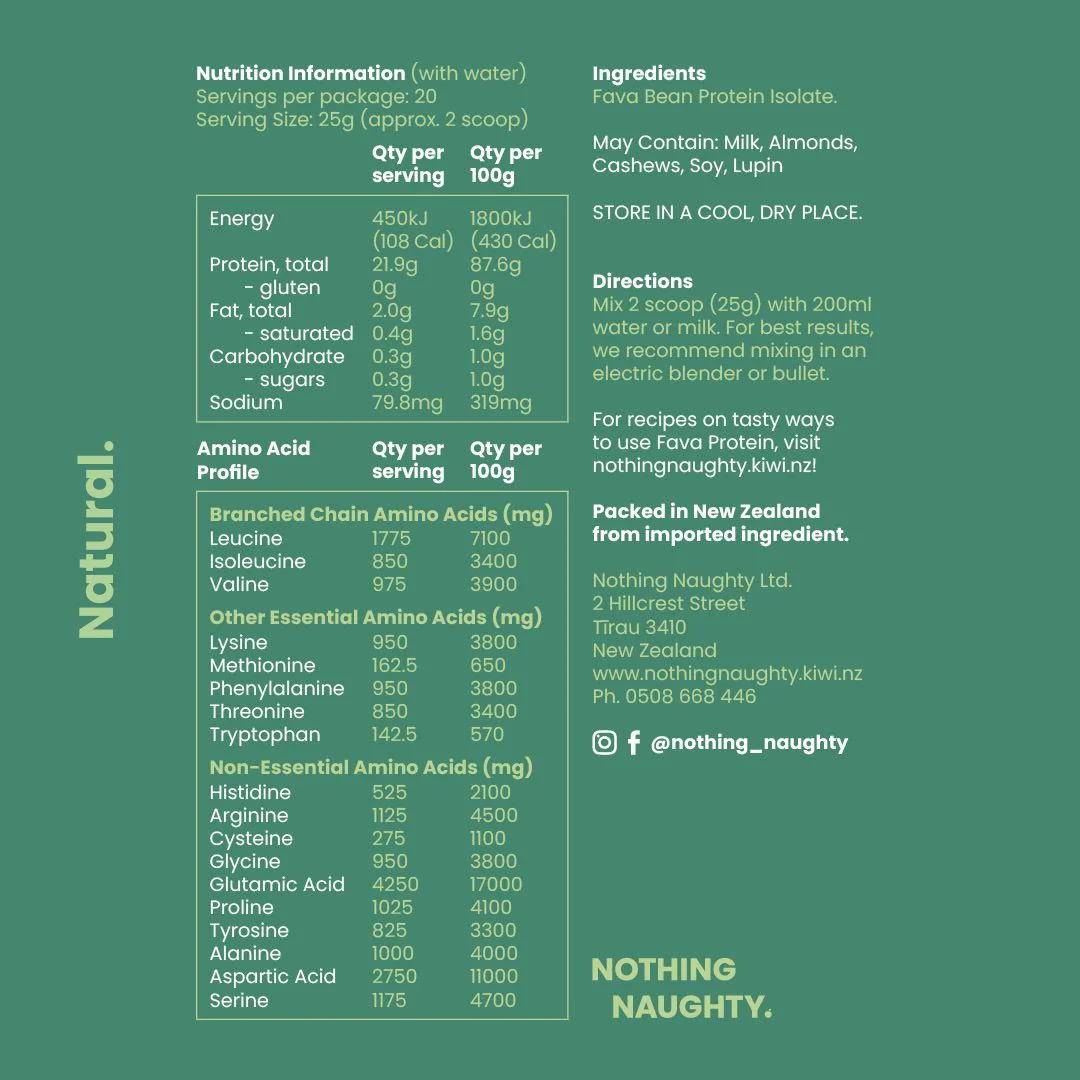 Natural.

Nutrition Information (with water)
Servings per package: 20
Serving Size: 25g (approx. 2 scoop)

| | Qty per serving | Qty per 100g |
|---|---|---|
| Energy | 450kJ (108 Cal) | 1800kJ (430 Cal) |
| Protein, total | 21.9g | 87.6g |
| - gluten | 0g | 0g |
| Fat, total | 2.0g | 7.9g |
| - saturated | 0.4g | 1.6g |
| Carbohydrate | 0.3g | 1.0g |
| - sugars | 0.3g | 1.0g |
| Sodium | 79.8mg | 319mg |

| Amino Acid Profile | Qty per serving | Qty per 100g |
|---|---|---|
| Branched Chain Amino Acids (mg) | | |
| Leucine | 1775 | 7100 |
| Isoleucine | 850 | 3400 |
| Valine | 975 | 3900 |
| Other Essential Amino Acids (mg) | | |
| Lysine | 950 | 3800 |
| Methionine | 162.5 | 650 |
| Phenylalanine | 950 | 3800 |
| Threonine | 850 | 3400 |
| Tryptophan | 142.5 | 570 |
| Non-Essential Amino Acids (mg) | | |
| Histidine | 525 | 2100 |
| Arginine | 1125 | 4500 |
| Cysteine | 275 | 1100 |
| Glycine | 950 | 3800 |
| Glutamic Acid | 4250 | 17000 |
| Proline | 1025 | 4100 |
| Tyrosine | 825 | 3300 |
| Alanine | 1000 | 4000 |
| Aspartic Acid | 2750 | 11000 |
| Serine | 1175 | 4700 |

Ingredients
Fava Bean Protein Isolate.

May Contain: Milk, Almonds, Cashews, Soy, Lupin

STORE IN A COOL, DRY PLACE.

Directions
Mix 2 scoop (25g) with 200ml water or milk. For best results, we recommend mixing in an electric blender or bullet.

For recipes on tasty ways to use Fava Protein, visit nothingnaughty.kiwi.nz!

Packed in New Zealand from imported ingredient.

Nothing Naughty Ltd.
2 Hillcrest Street
Tīrau 3410
New Zealand
www.nothingnaughty.kiwi.nz
Ph. 0508 668 446

@nothing_naughty

NOTHING NAUGHTY.